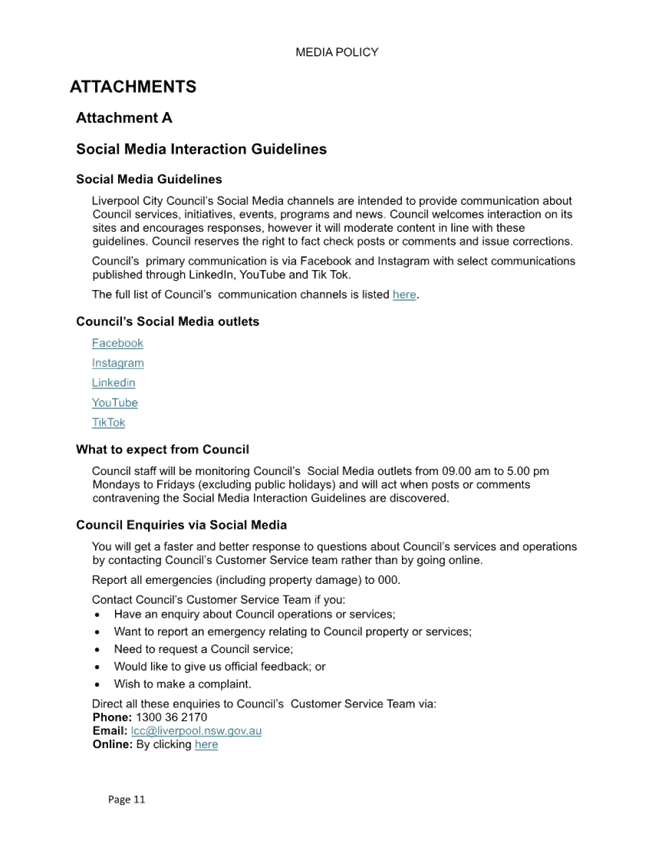 MEDIA POLICY

ATTACHMENTS

Attachment A

Social Media Interaction Guidelines

Social Media Guidelines

Liverpool City Council's Social Media channels are intended to provide communication about Council services, initiatives, events, programs and news. Council welcomes interaction on its sites and encourages responses, however it will moderate content in line with these guidelines. Council reserves the right to fact check posts or comments and issue corrections.

Council's primary communication is via Facebook and Instagram with select communications published through LinkedIn, YouTube and Tik Tok.

The full list of Council's communication channels is listed here.

Council's Social Media outlets

Facebook

Instagram

Linkedin

YouTube

TikTok

What to expect from Council

Council staff will be monitoring Council's Social Media outlets from 09.00 am to 5.00 pm Mondays to Fridays (excluding public holidays) and will act when posts or comments contravening the Social Media Interaction Guidelines are discovered.

Council Enquiries via Social Media

You will get a faster and better response to questions about Council's services and operations by contacting Council's Customer Service team rather than by going online.

Report all emergencies (including property damage) to 000.

Contact Council's Customer Service Team if you:
• Have an enquiry about Council operations or services;
• Want to report an emergency relating to Council property or services;
• Need to request a Council service;
• Would like to give us official feedback; or
• Wish to make a complaint.

Direct all these enquiries to Council's Customer Service Team via:
Phone: 1300 36 2170
Email: lcc@liverpool.nsw.gov.au
Online: By clicking here

Page 11